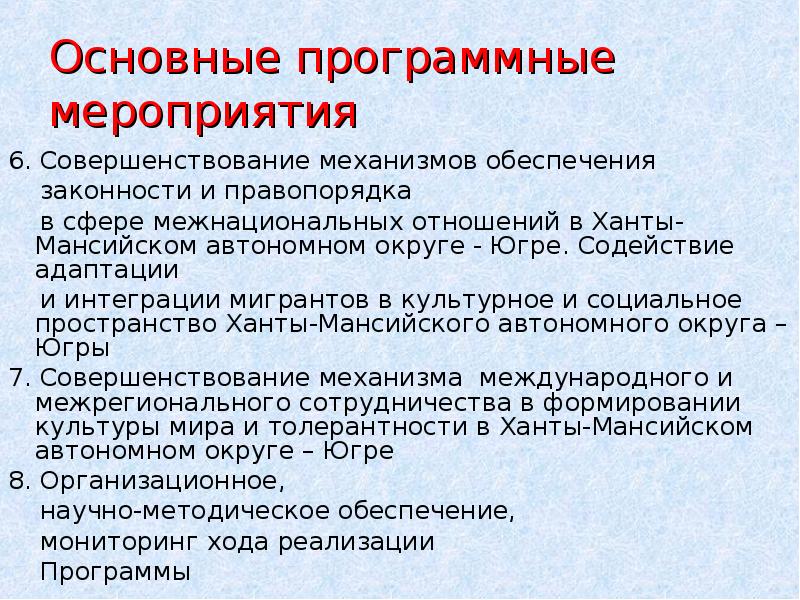 Основные программные мероприятия

6. Совершенствование механизмов обеспечения законности и правопорядка в сфере межнациональных отношений в Ханты-Мансийском автономном округе - Югре. Содействие адаптации и интеграции мигрантов в культурное и социальное пространство Ханты-Мансийского автономного округа – Югры

7. Совершенствование механизма международного и межрегионального сотрудничества в формировании культуры мира и толерантности в Ханты-Мансийском автономном округе – Югре

8. Организационное, научно-методическое обеспечение, мониторинг хода реализации Программы